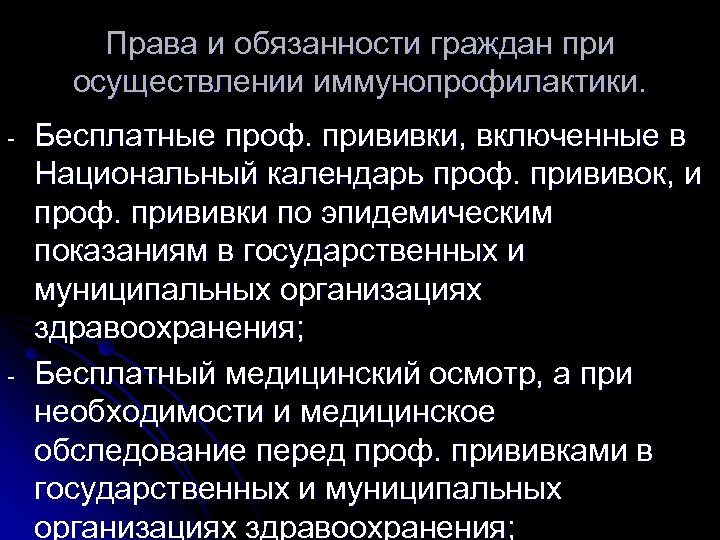 Права и обязанности граждан при осуществлении иммунопрофилактики.

- Бесплатные проф. прививки, включенные в Национальный календарь проф. прививок, и проф. прививки по эпидемическим показаниям в государственных и муниципальных организациях здравоохранения;

- Бесплатный медицинский осмотр, а при необходимости и медицинское обследование перед проф. прививками в государственных и муниципальных организациях здравоохранения;